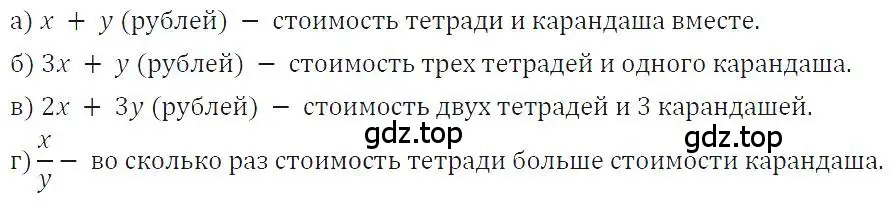 а) $x + y$ (рублей) $-$ стоимость тетради и карандаша вместе.

б) $3x + y$ (рублей) $-$ стоимость трех тетрадей и одного карандаша.

в) $2x + 3y$ (рублей) $-$ стоимость двух тетрадей и 3 карандашей.

gdz.top gdz.top

г) $\frac{x}{y} -$ во сколько раз стоимость тетради больше стоимости карандаша.